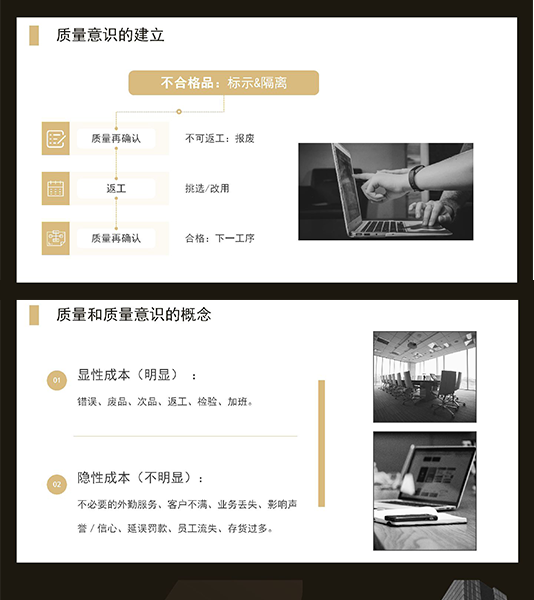 质量意识的建立

不合格品：标示&隔离

质量再确认

不可返工：报废

返工

挑选/改用

质量再确认

合格：下一工序

质量和质量意识的概念

01

显性成本（明显）：

错误、废品、次品、返工、检验、加班。

02

隐性成本（不明显）：

不必要的外勤服务、客户不满、业务丢失、影响声誉/信心、延误罚款、员工流失、存货过多。